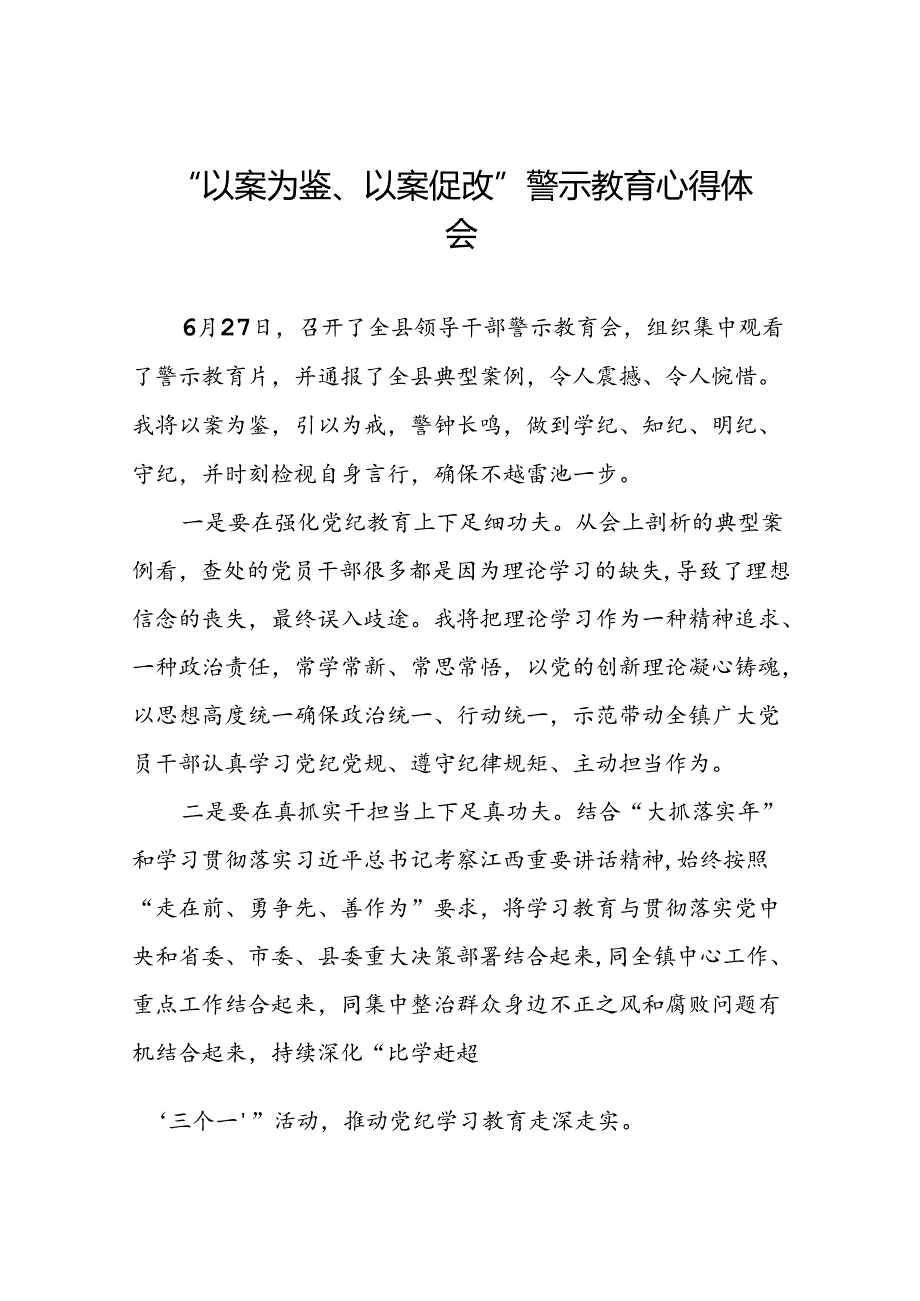 “以案为鉴、以案促改”警示教育心得体会

6月27日，召开了全县领导干部警示教育会，组织集中观看了警示教育片，并通报了全县典型案例，令人震撼、令人惋惜。我将以案为鉴，引以为戒，警钟长鸣，做到学纪、知纪、明纪、守纪，并时刻检视自身言行，确保不越雷池一步。

一是要在强化党纪教育上下足细功夫。从会上剖析的典型案例看，查处的党员干部很多都是因为理论学习的缺失，导致了理想信念的丧失，最终误入歧途。我将把理论学习作为一种精神追求、一种政治责任，常学常新、常思常悟，以党的创新理论凝心铸魂，以思想高度统一确保政治统一、行动统一，示范带动全镇广大党员干部认真学习党纪党规、遵守纪律规矩、主动担当作为。

二是要在真抓实干担当上下足真功夫。结合“大抓落实年”和学习贯彻落实习近平总书记考察江西重要讲话精神，始终按照“走在前、勇争先、善作为”要求，将学习教育与贯彻落实党中央和省委、市委、县委重大决策部署结合起来，同全镇中心工作、重点工作结合起来，同集中整治群众身边不正之风和腐败问题有机结合起来，持续深化“比学赶超

‘三个一'”活动，推动党纪学习教育走深走实。